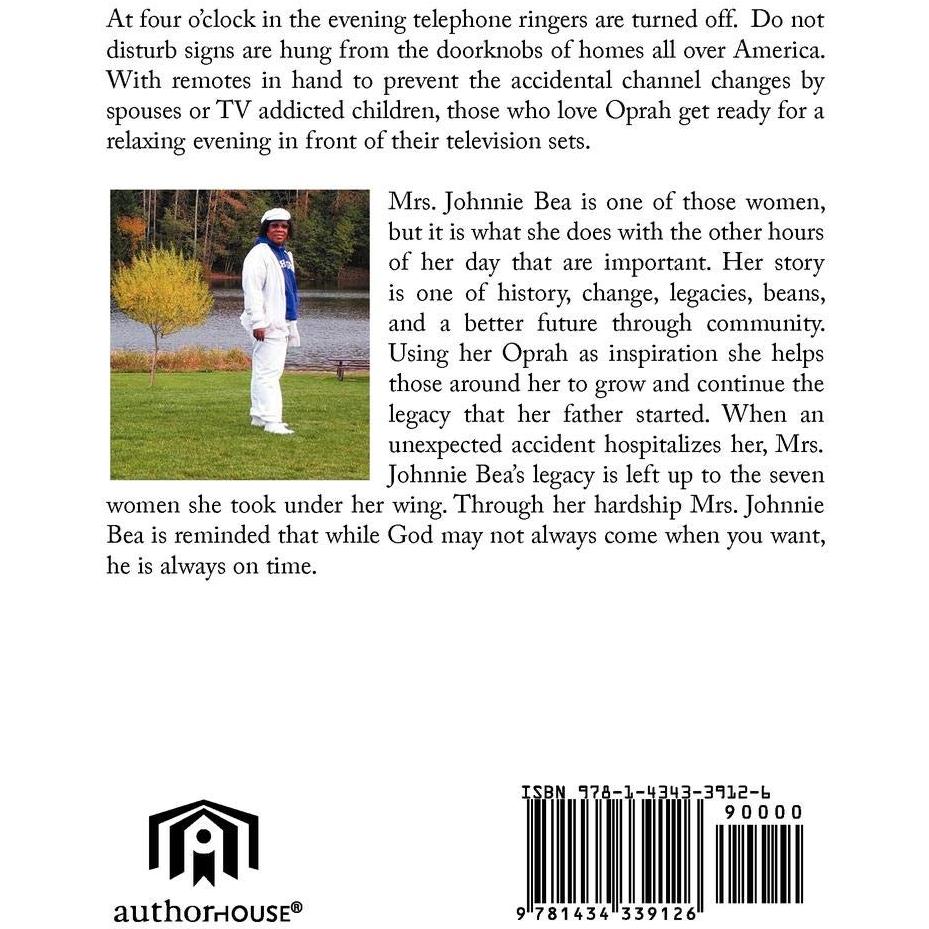 At four o'clock in the evening telephone ringers are turned off. Do not disturb signs are hung from the doorknobs of homes all over America. With remotes in hand to prevent the accidental channel changes by spouses or TV addicted children, those who love Oprah get ready for a relaxing evening in front of their television sets.

Mrs. Johnnie Bea is one of those women, but it is what she does with the other hours of her day that are important. Her story is one of history, change, legacies, beans, and a better future through community. Using her Oprah as inspiration she helps those around her to grow and continue the legacy that her father started. When an unexpected accident hospitalizes her, Mrs. Johnnie Bea's legacy is left up to the seven women she took under her wing. Through her hardship Mrs. Johnnie Bea is reminded that while God may not always come when you want, he is always on time.

authorHOUSE®

ISBN 978-1-4343-3912-6
90000
9 781434 339126